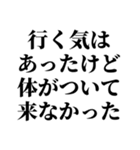 行く気は
あったけど
体がついて
来なかった